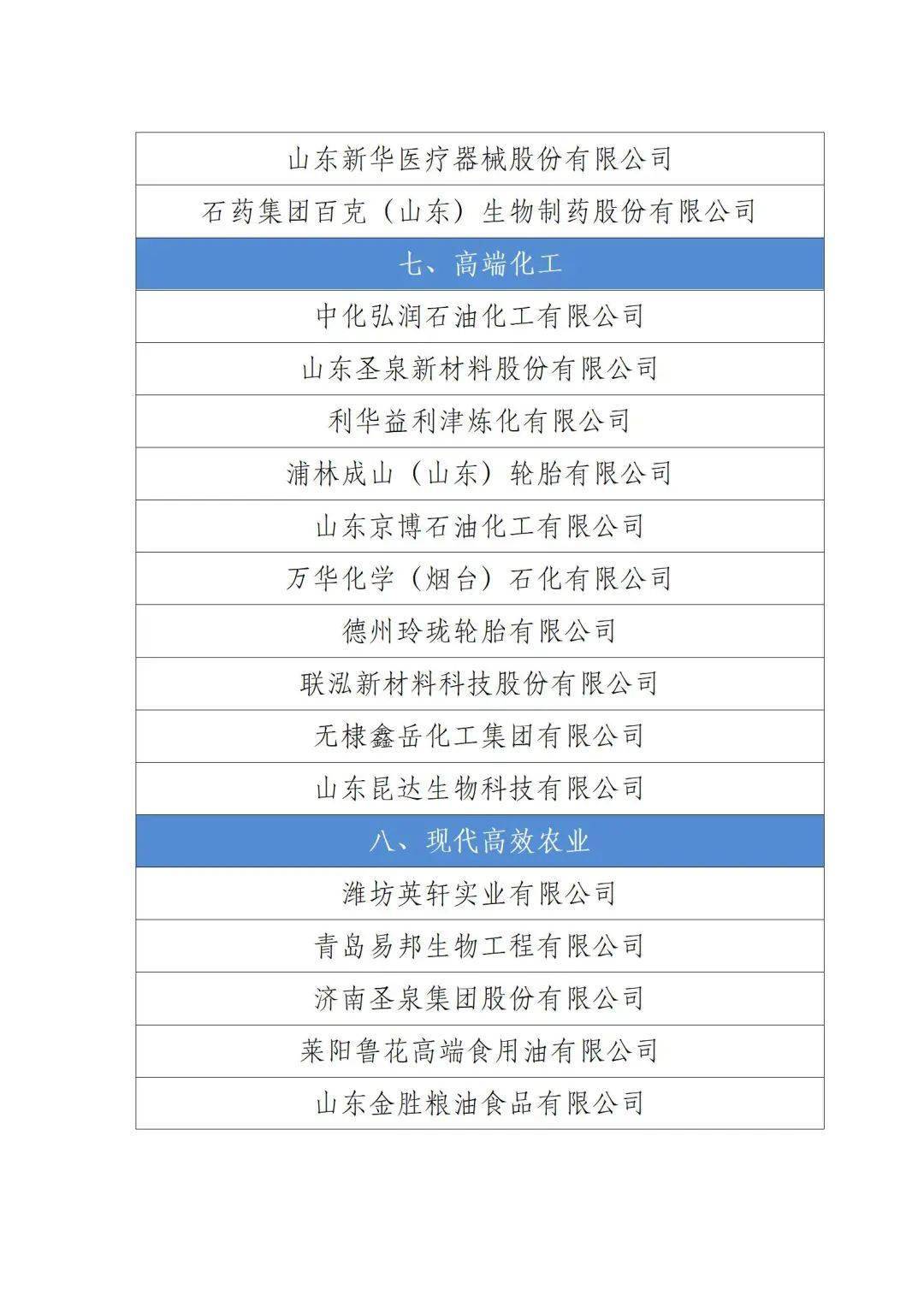 | 山东新华医疗器械股份有限公司 |
|---|
| 石药集团百克（山东）生物制药股份有限公司 |
| 七、高端化工 |
| 中化弘润石油化工有限公司 |
| 山东圣泉新材料股份有限公司 |
| 利华益利津炼化有限公司 |
| 浦林成山（山东）轮胎有限公司 |
| 山东京博石油化工有限公司 |
| 万华化学（烟台）石化有限公司 |
| 德州玲珑轮胎有限公司 |
| 联泓新材料科技股份有限公司 |
| 无棣鑫岳化工集团有限公司 |
| 山东昆达生物科技有限公司 |
| 八、现代高效农业 |
| 潍坊英轩实业有限公司 |
| 青岛易邦生物工程有限公司 |
| 济南圣泉集团股份有限公司 |
| 莱阳鲁花高端食用油有限公司 |
| 山东金胜粮油食品有限公司 |